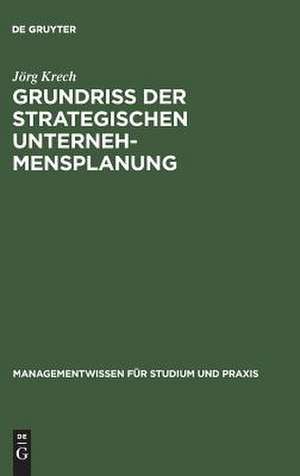 DE GRUYTER

Jörg Krech

GRUNDRISS DER STRATEGISCHEN UNTERNEHMENSPLANUNG

MANAGEMENTWISSEN FÜR STUDIUM UND PRAXIS

DE
G